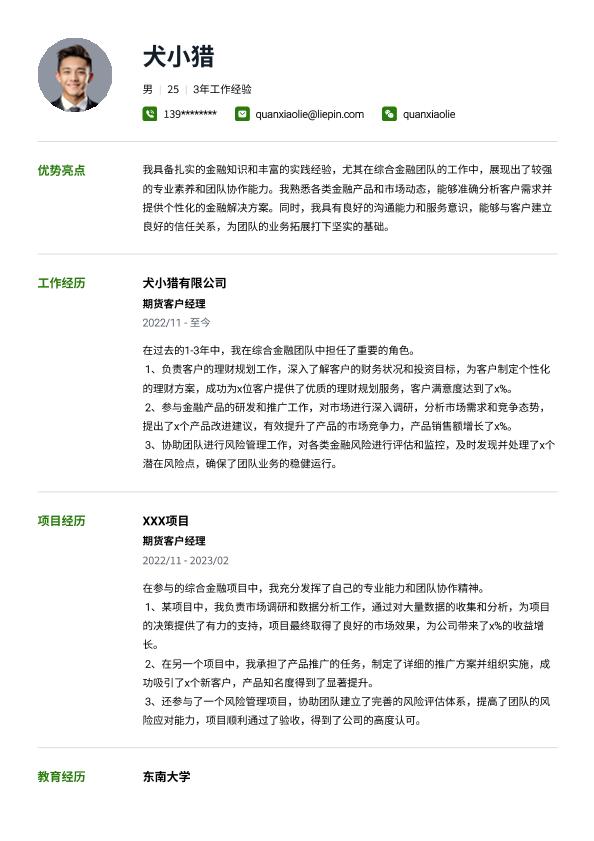 犬小猎

男 | 25 | 3年工作经验

139******** quanxiaolie@liepin.com quanxiaolie

优势亮点

我具备扎实的金融知识和丰富的实践经验，尤其在综合金融团队的工作中，展现出了较强的专业素养和团队协作能力。我熟悉各类金融产品和市场动态，能够准确分析客户需求并提供个性化的金融解决方案。同时，我具有良好的沟通能力和服务意识，能够与客户建立良好的信任关系，为团队的业务拓展打下坚实的基础。

工作经历

犬小猎有限公司

期货客户经理

2022/11 - 至今

在过去的1-3年中，我在综合金融团队中担任了重要的角色。
1、负责客户的理财规划工作，深入了解客户的财务状况和投资目标，为客户制定个性化的理财方案，成功为x位客户提供了优质的理财规划服务，客户满意度达到了x%。
2、参与金融产品的研发和推广工作，对市场进行深入调研，分析市场需求和竞争态势，提出了x个产品改进建议，有效提升了产品的市场竞争力，产品销售额增长了x%。
3、协助团队进行风险管理工作，对各类金融风险进行评估和监控，及时发现并处理了x个潜在风险点，确保了团队业务的稳健运行。

项目经历

XXX项目

期货客户经理

2022/11 - 2023/02

在参与的综合金融项目中，我充分发挥了自己的专业能力和团队协作精神。
1、某项目中，我负责市场调研和数据分析工作，通过对大量数据的收集和分析，为项目的决策提供了有力的支持，项目最终取得了良好的市场效果，为公司带来了x%的收益增长。
2、在另一个项目中，我承担了产品推广的任务，制定了详细的推广方案并组织实施，成功吸引了x个新客户，产品知名度得到了显著提升。
3、还参与了一个风险管理项目，协助团队建立了完善的风险评估体系，提高了团队的风险应对能力，项目顺利通过了验收，得到了公司的高度认可。

教育经历

东南大学